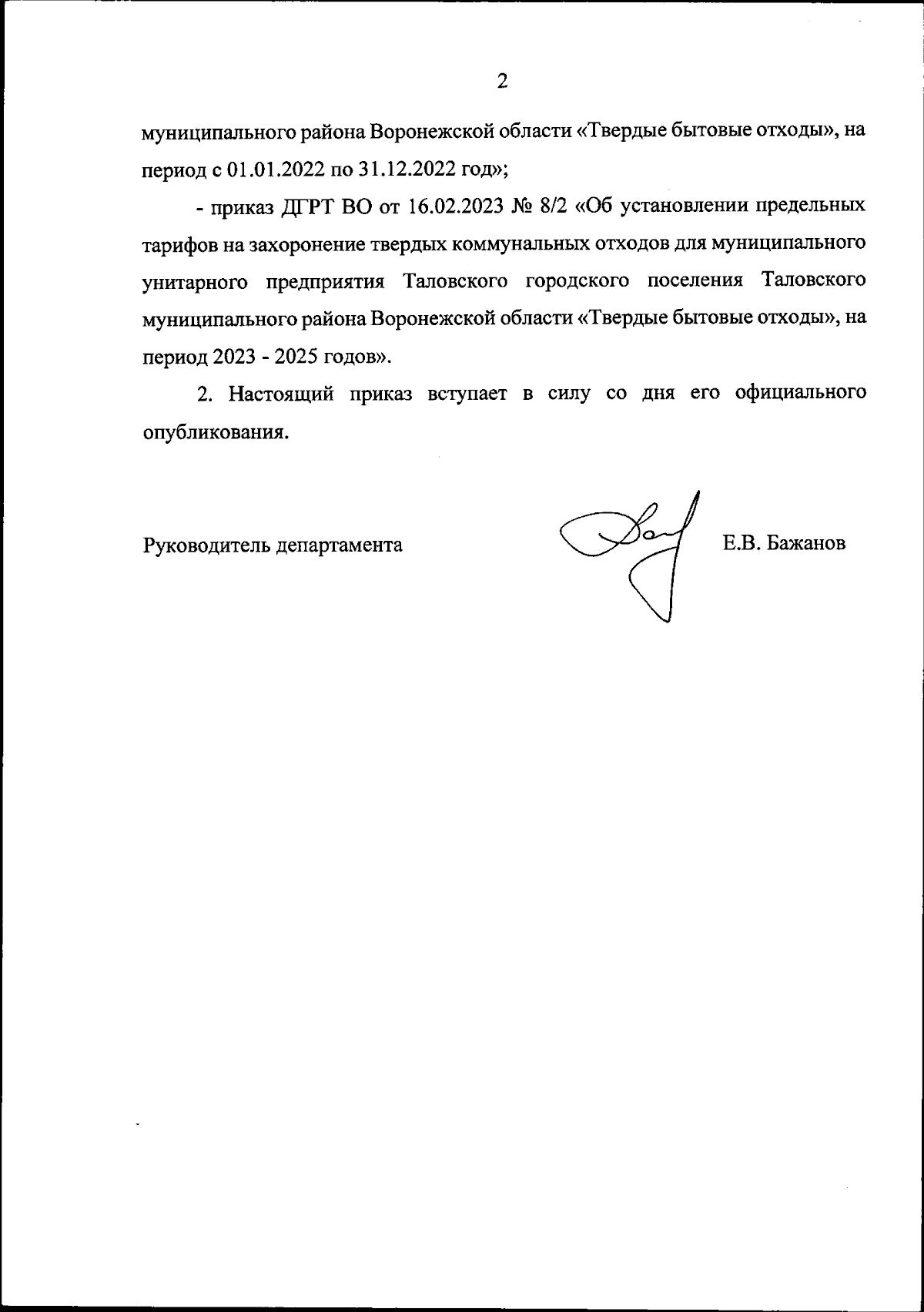 2

муниципального района Воронежской области «Твердые бытовые отходы», на период с 01.01.2022 по 31.12.2022 год»;

- приказ ДГРТ ВО от 16.02.2023 № 8/2 «Об установлении предельных тарифов на захоронение твердых коммунальных отходов для муниципального унитарного предприятия Таловского городского поселения Таловского муниципального района Воронежской области «Твердые бытовые отходы», на период 2023 - 2025 годов».

2. Настоящий приказ вступает в силу со дня его официального опубликования.

Руководитель департамента Е.В. Бажанов